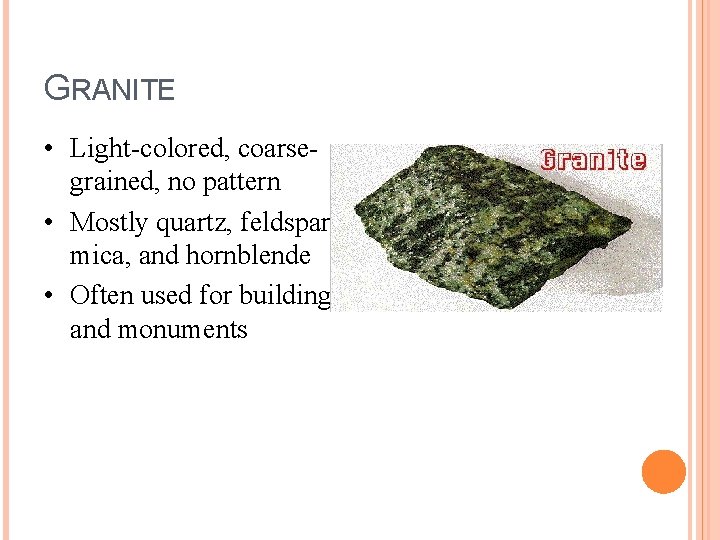 GRANITE

• Light-colored, coarse-grained, no pattern
• Mostly quartz, feldspar mica, and hornblende
• Often used for building and monuments

Granite